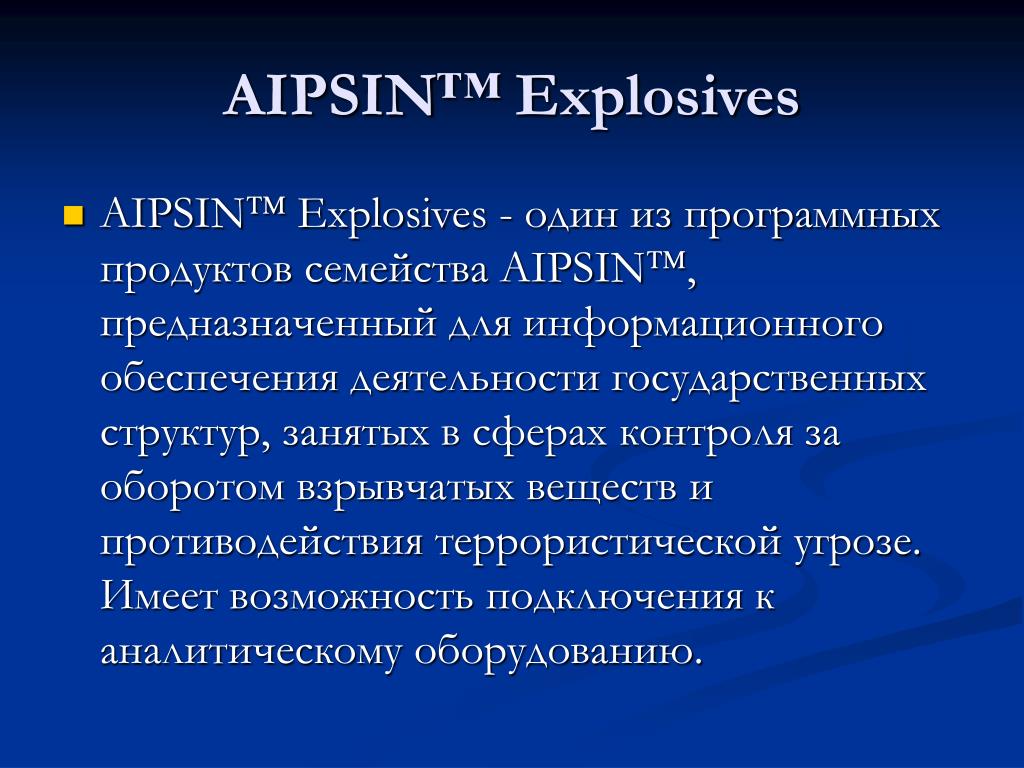 AIPSIN™ Explosives

AIPSIN™ Explosives - один из программных продуктов семейства AIPSIN™, предназначенный для информационного обеспечения деятельности государственных структур, занятых в сферах контроля за оборотом взрывчатых веществ и противодействия террористической угрозе. Имеет возможность подключения к аналитическому оборудованию.